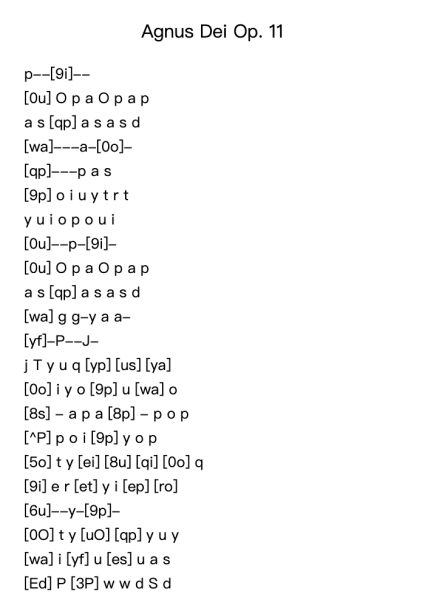 Agnus Dei Op. 11

p--[9i]--
[0u] O p a O p a p
a s [qp] a s a s d
[wa]---a-[0o]-
[qp]---p a s
[9p] o i u y t r t
y u i o p o u i
[0u]--p-[9i]-
[0u] O p a O p a p
a s [qp] a s a s d
[wa] g g-y a a-
[yf]-P--J-
j T y u q [yp] [us] [ya]
[0o] i y o [9p] u [wa] o
[8s] - a p a [8p] - p o p
[^P] p o i [9p] y o p
[5o] t y [ei] [8u] [qi] [0o] q
[9i] e r [et] y i [ep] [ro]
[6u]--y-[9p]-
[0O] t y [uO] [qp] y u y
[wa] i [yf] u [es] u a s
[Ed] P [3P] w w d S d